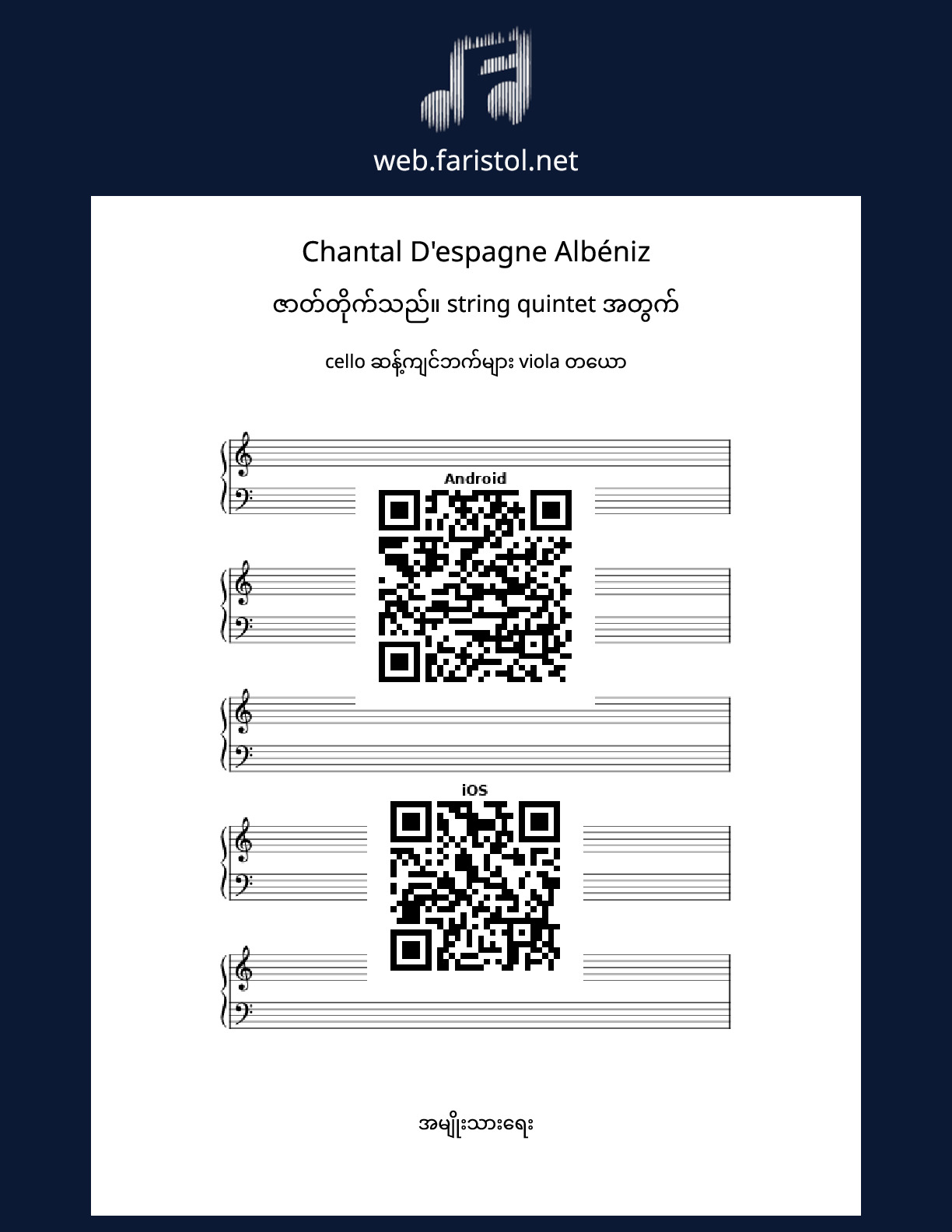 web.faristol.net

Chantal D'espagne Albéniz

ဇာတ်တိုက်သည်။ string quintet အတွက်

cello ဆန့်ကျင်ဘက်များ viola တယော

Android

iOS

အမျိုးသားရေး